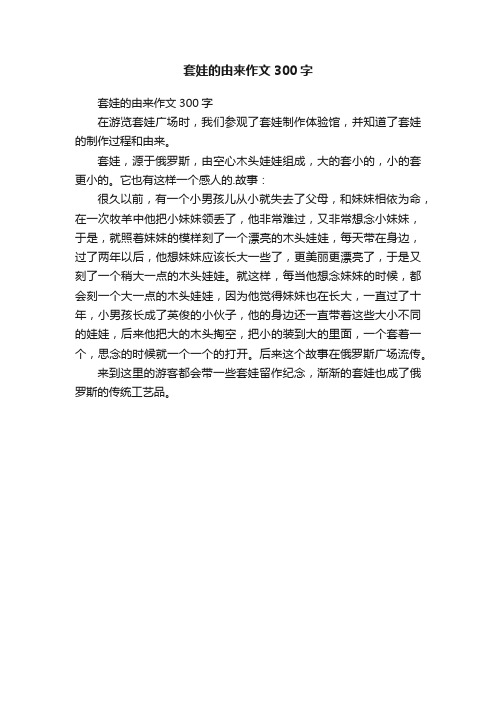 套娃的由来作文 300 字

套娃的由来作文 300 字

在游览套娃广场时，我们参观了套娃制作体验馆，并知道了套娃的制作过程和由来。

套娃，源于俄罗斯，由空心木头娃娃组成，大的套小的，小的套更小的。它也有这样一个感人的.故事：

很久以前，有一个小男孩儿从小就失去了父母，和妹妹相依为命，在一次牧羊中他把小妹妹领丢了，他非常难过，又非常想念小妹妹，于是，就照着妹妹的模样刻了一个漂亮的木头娃娃，每天带在身边，过了两年以后，他想妹妹应该长大一些了，更美丽更漂亮了，于是又刻了一个稍大一点的木头娃娃。就这样，每当他想念妹妹的时候，都会刻一个大一点的木头娃娃，因为他觉得妹妹也在长大，一直过了十年，小男孩长成了英俊的小伙子，他的身边还一直带着这些大小不同的娃娃，后来他把大的木头掏空，把小的装到大的里面，一个套着一个，思念的时候就一个一个的打开。后来这个故事在俄罗斯广场流传。

来到这里的游客都会带一些套娃留作纪念，渐渐的套娃也成了俄罗斯的传统工艺品。